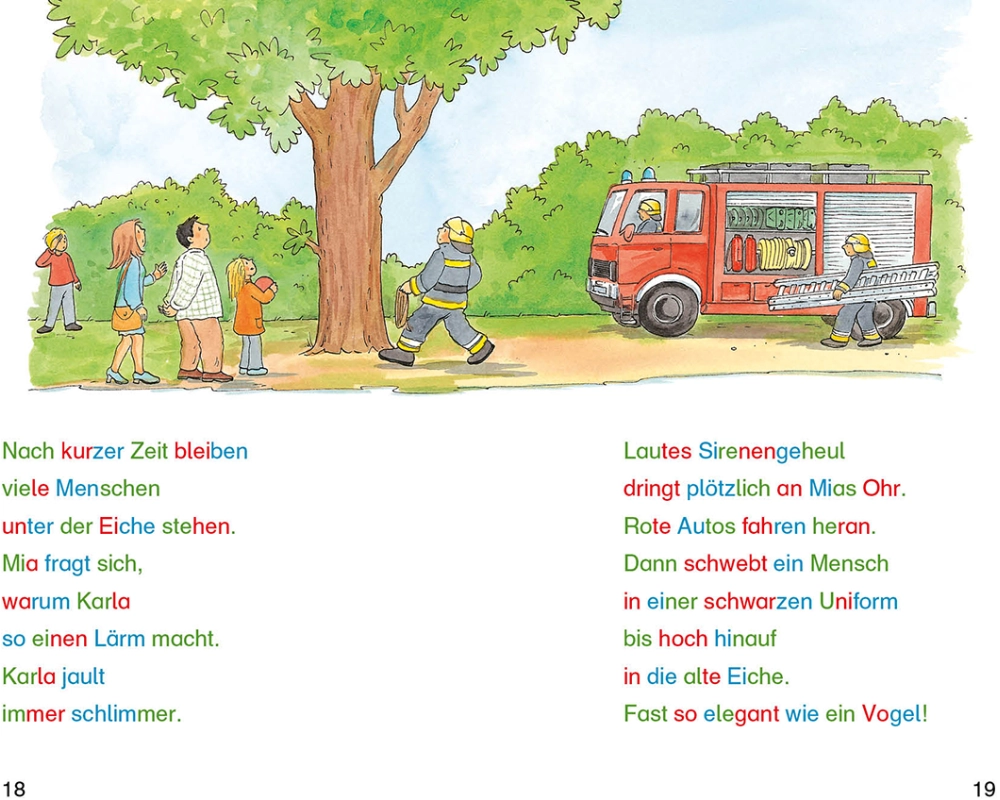 Nach kurzer Zeit bleiben
viele Menschen
unter der Eiche stehen.
Mia fragt sich,
warum Karla
so einen Lärm macht.
Karla jault
immer schlimmer.

18

Lautes Sirenengeheul
dringt plötzlich an Mias Ohr.
Rote Autos fahren heran.
Dann schwebt ein Mensch
in einer schwarzen Uniform
bis hoch hinauf
in die alte Eiche.
Fast so elegant wie ein Vogel!

19